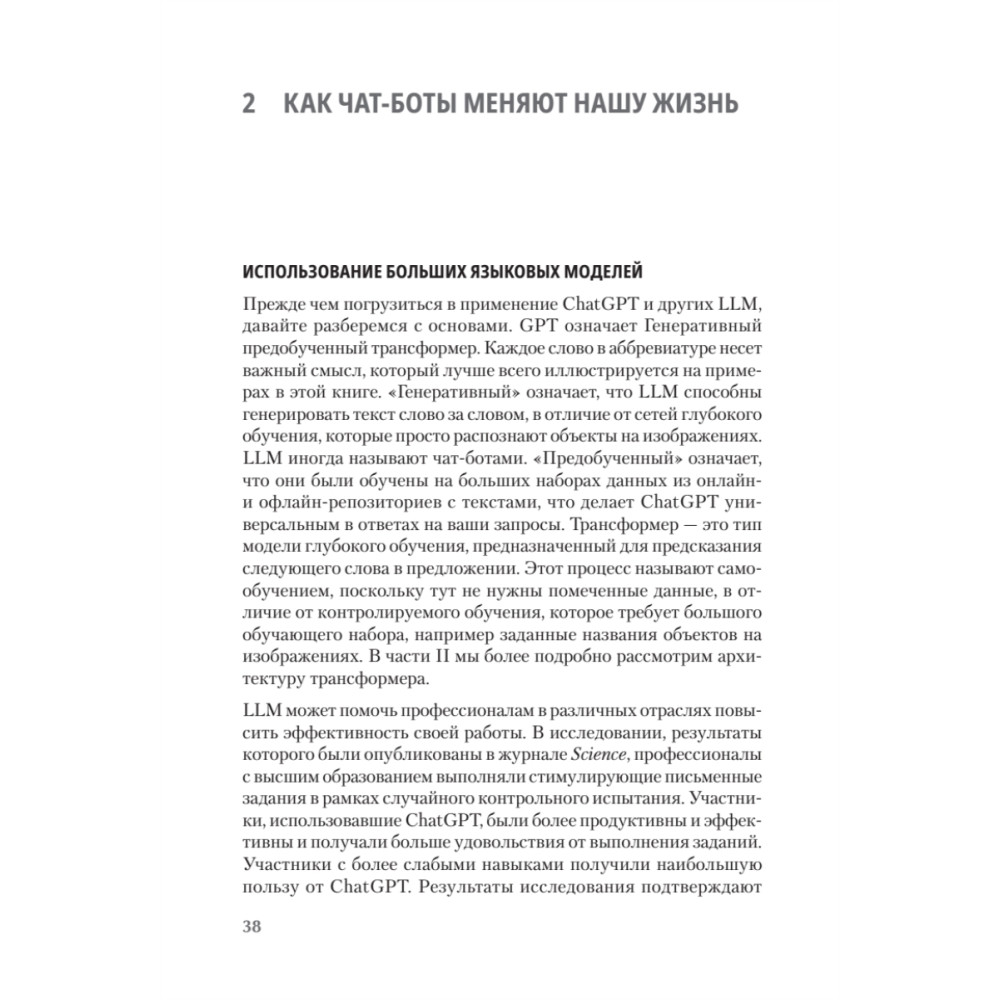 2 КАК ЧАТ-БОТЫ МЕНЯЮТ НАШУ ЖИЗНЬ

ИСПОЛЬЗОВАНИЕ БОЛЬШИХ ЯЗЫКОВЫХ МОДЕЛЕЙ

Прежде чем погрузиться в применение ChatGPT и других LLM, давайте разберемся с основами. GPT означает Генеративный предобученный трансформер. Каждое слово в аббревиатуре несет важный смысл, который лучше всего иллюстрируется на примерах в этой книге. «Генеративный» означает, что LLM способны генерировать текст слово за словом, в отличие от сетей глубокого обучения, которые просто распознают объекты на изображениях. LLM иногда называют чат-ботами. «Предобученный» означает, что они были обучены на больших наборах данных из онлайн- и офлайн-репозиториев с текстами, что делает ChatGPT универсальным в ответах на ваши запросы. Трансформер — это тип модели глубокого обучения, предназначенный для предсказания следующего слова в предложении. Этот процесс называют самообучением, поскольку тут не нужны помеченные данные, в отличие от контролируемого обучения, которое требует большого обучающего набора, например заданные названия объектов на изображениях. В части II мы более подробно рассмотрим архитектуру трансформера.

LLM может помочь профессионалам в различных отраслях повысить эффективность своей работы. В исследовании, результаты которого были опубликованы в журнале Science, профессионалы с высшим образованием выполняли стимулирующие письменные задания в рамках случайного контрольного испытания. Участники, использовавшие ChatGPT, были более продуктивны и эффективны и получали больше удовольствия от выполнения заданий. Участники с более слабыми навыками получили наибольшую пользу от ChatGPT. Результаты исследования подтверждают

38